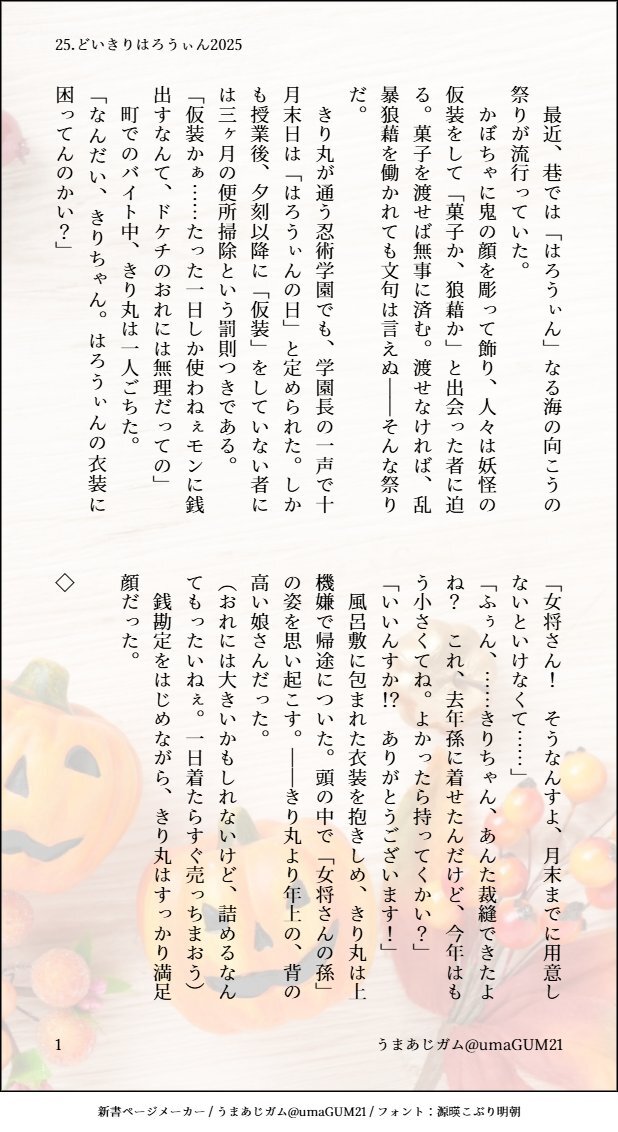 25.どいきりはろうぃん2025

最近、巷では「はろうぃん」なる海の向こうの祭りが流行っていた。

かぼちゃに鬼の顔を彫って飾り、人々は妖怪の仮装をして「菓子か、狼藉か」と出会った者に迫る。菓子を渡せば無事に済む。渡せなければ、乱暴狼藉を働かれても文句は言えぬ――そんな祭りだ。

きり丸が通う忍術学園でも、学園長の一声で十月末日は「はろうぃんの日」と定められた。しかも授業後、夕刻以降に「仮装」をしていない者には三ヶ月の便所掃除という罰則つきである。

「仮装かぁ……たった一日しか使わねぇモンに銭出すなんて、ドケチのおれには無理だっての」

町でのバイト中、きり丸は一人ごちた。

「なんだい、きりちゃん。はろうぃんの衣装に困ってんのかい？」

「女将さん！ そうなんすよ、月末までに用意しないといけなくて……」

「ふぅん、……きりちゃん、あんた裁縫できたよね？ これ、去年孫に着せたんだけど、今年はもう小さくてね。よかったら持ってくかい？」

「いいんすか!? ありがとうございます！」

風呂敷に包まれた衣装を抱きしめ、きり丸は上機嫌で帰途についた。頭の中で「女将さんの孫」の姿を思い起こす。――きり丸より年上の、背の高い娘さんだった。

（おれには大きいかもしれないけど、詰めるなんてもったいねぇ。一日着たらすぐ売っちまおう）

銭勘定をはじめながら、きり丸はすっかり満足顔だった。

◇

1

うまあじガム@umaGUM21

新書ページメーカー / うまあじガム@umaGUM21 / フォント：源暎こぶり明朝